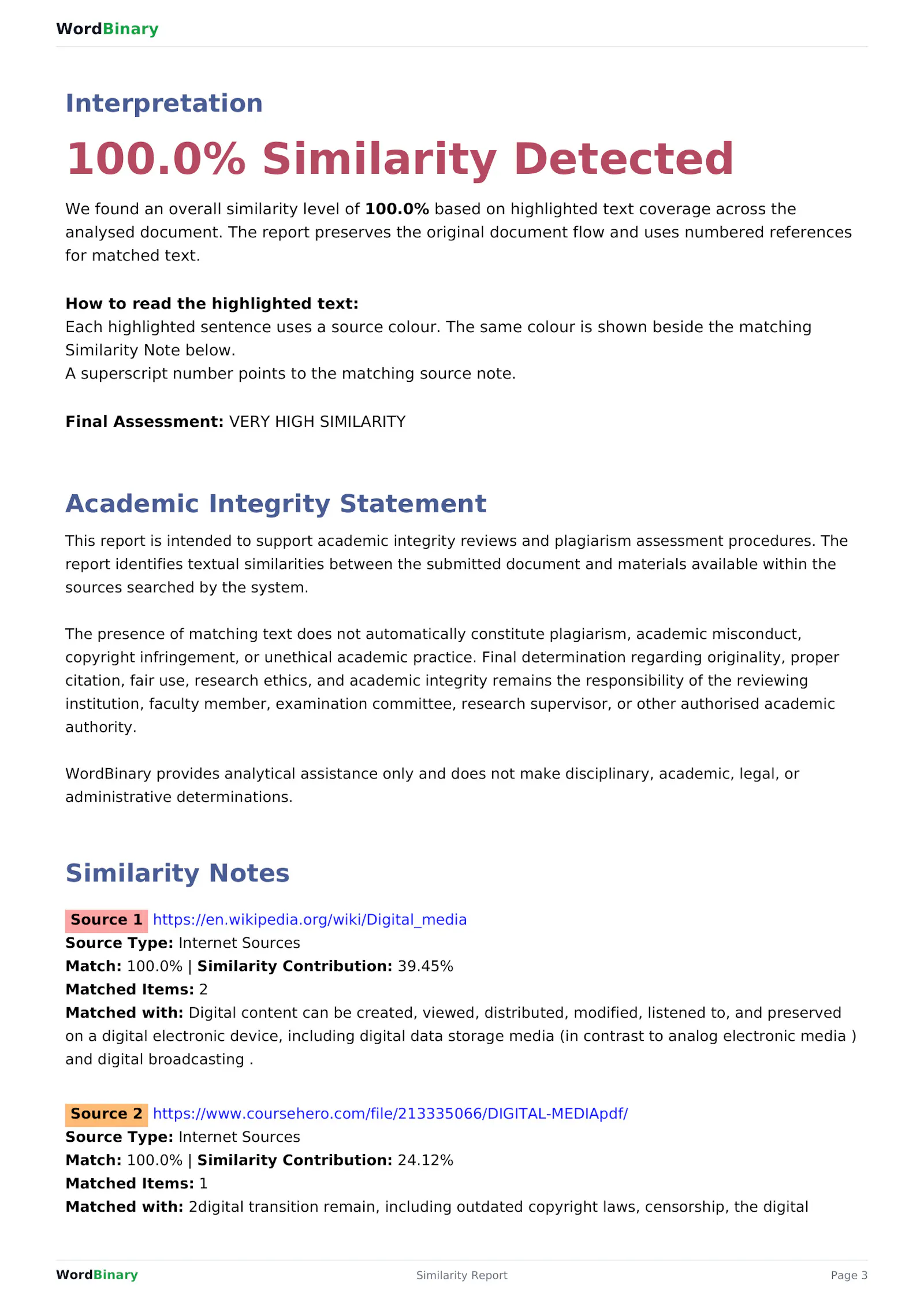 WordBinary

Interpretation

100.0% Similarity Detected

We found an overall similarity level of 100.0% based on highlighted text coverage across the analysed document. The report preserves the original document flow and uses numbered references for matched text.

How to read the highlighted text:
Each highlighted sentence uses a source colour. The same colour is shown beside the matching Similarity Note below.
A superscript number points to the matching source note.

Final Assessment: VERY HIGH SIMILARITY

Academic Integrity Statement

This report is intended to support academic integrity reviews and plagiarism assessment procedures. The report identifies textual similarities between the submitted document and materials available within the sources searched by the system.

The presence of matching text does not automatically constitute plagiarism, academic misconduct, copyright infringement, or unethical academic practice. Final determination regarding originality, proper citation, fair use, research ethics, and academic integrity remains the responsibility of the reviewing institution, faculty member, examination committee, research supervisor, or other authorised academic authority.

WordBinary provides analytical assistance only and does not make disciplinary, academic, legal, or administrative determinations.

Similarity Notes

Source 1 https://en.wikipedia.org/wiki/Digital_media
Source Type: Internet Sources
Match: 100.0% | Similarity Contribution: 39.45%
Matched Items: 2
Matched with: Digital content can be created, viewed, distributed, modified, listened to, and preserved on a digital electronic device, including digital data storage media (in contrast to analog electronic media ) and digital broadcasting .

Source 2 https://www.coursehero.com/file/213335066/DIGITAL-MEDIApdf/
Source Type: Internet Sources
Match: 100.0% | Similarity Contribution: 24.12%
Matched Items: 1
Matched with: 2digital transition remain, including outdated copyright laws, censorship, the digital

WordBinary Similarity Report Page 3